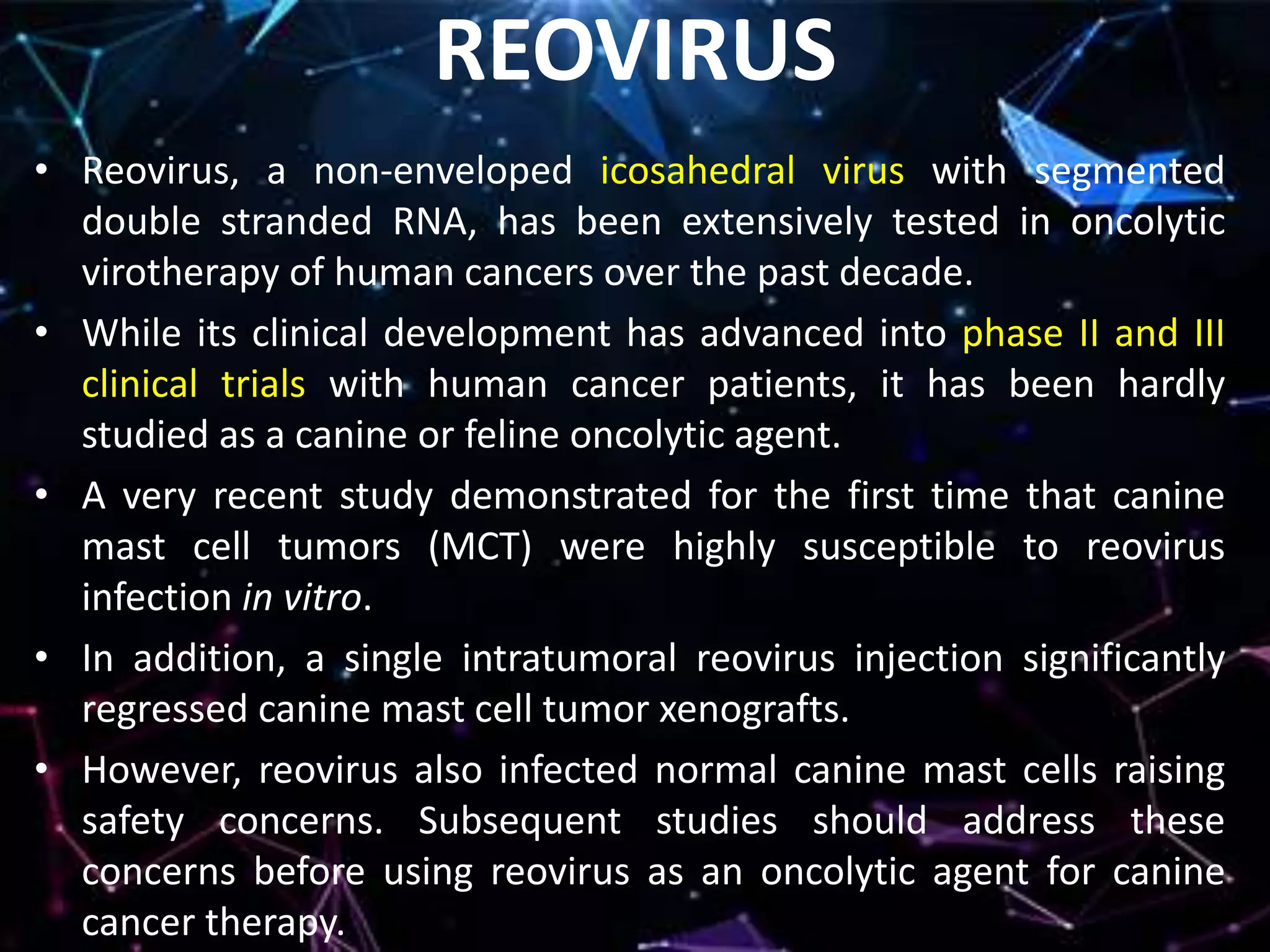 REOVIRUS

• Reovirus, a non-enveloped icosahedral virus with segmented double stranded RNA, has been extensively tested in oncolytic virotherapy of human cancers over the past decade.

• While its clinical development has advanced into phase II and III clinical trials with human cancer patients, it has been hardly studied as a canine or feline oncolytic agent.

• A very recent study demonstrated for the first time that canine mast cell tumors (MCT) were highly susceptible to reovirus infection in vitro.

• In addition, a single intratumoral reovirus injection significantly regressed canine mast cell tumor xenografts.

• However, reovirus also infected normal canine mast cells raising safety concerns. Subsequent studies should address these concerns before using reovirus as an oncolytic agent for canine cancer therapy.